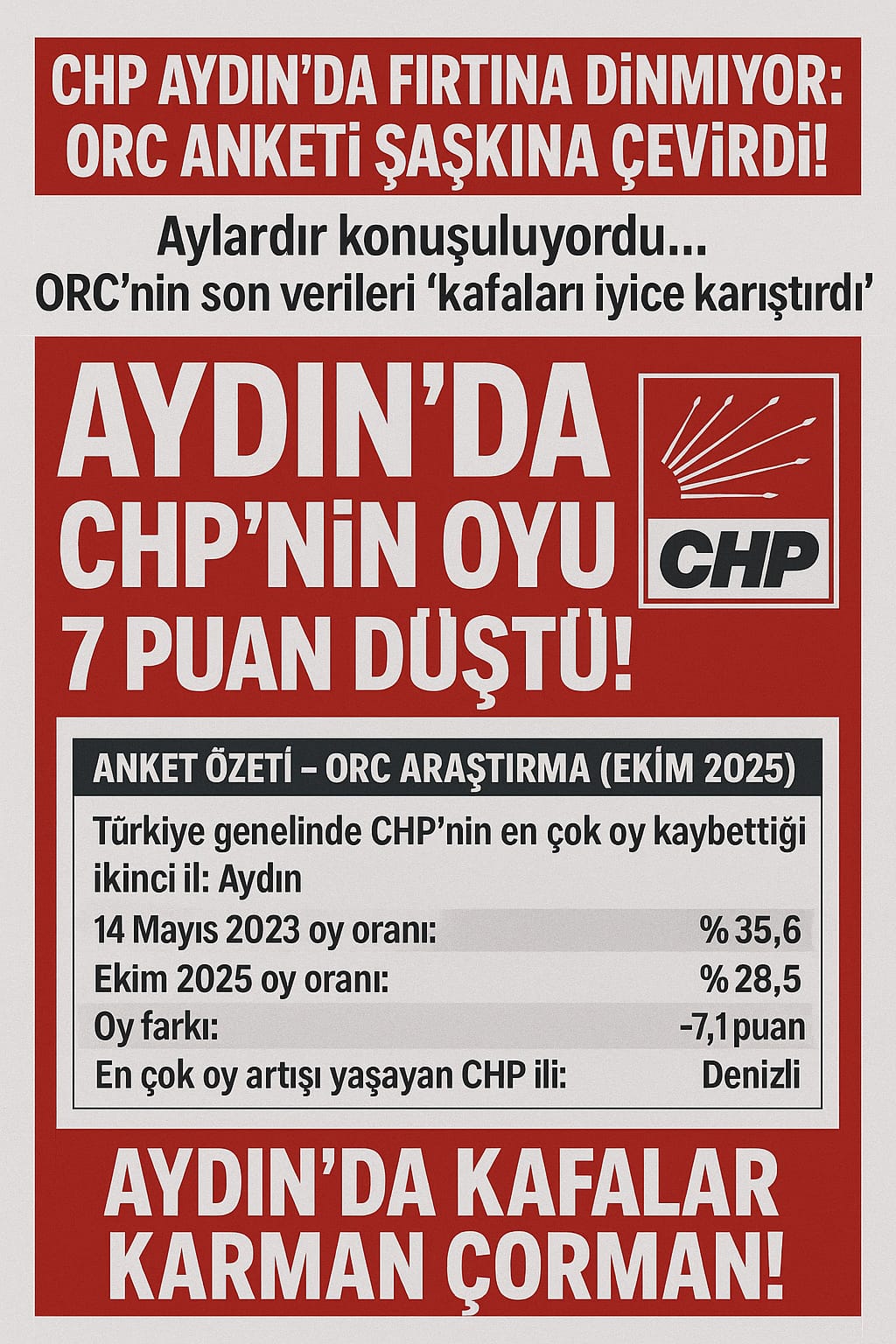 CHP AYDIN'DA FIRTINA DİNMIYOR: ORC ANKETİ ŞAŞKINA ÇEVİRDİ!

Aylardır konuşuluyordu... ORC'nin son verileri 'kafaları iyice karıştırdı'

AYDIN'DA CHP'NİN OYU 7 PUAN DÜŞTÜ!

CHP

ANKET ÖZETİ – ORC ARAŞTIRMA (EKİM 2025)

Türkiye genelinde CHP'nin en çok oy kaybettiği ikinci il: Aydın

| | |
|---|---|
| 14 Mayıs 2023 oy oranı: | % 35,6 |
| Ekim 2025 oy oranı: | % 28,5 |
| Oy farkı: | -7,1 puan |
| En çok oy artışı yaşayan CHP ili: | Denizli |

AYDIN'DA KAFALAR KARMAN ÇORMAN!